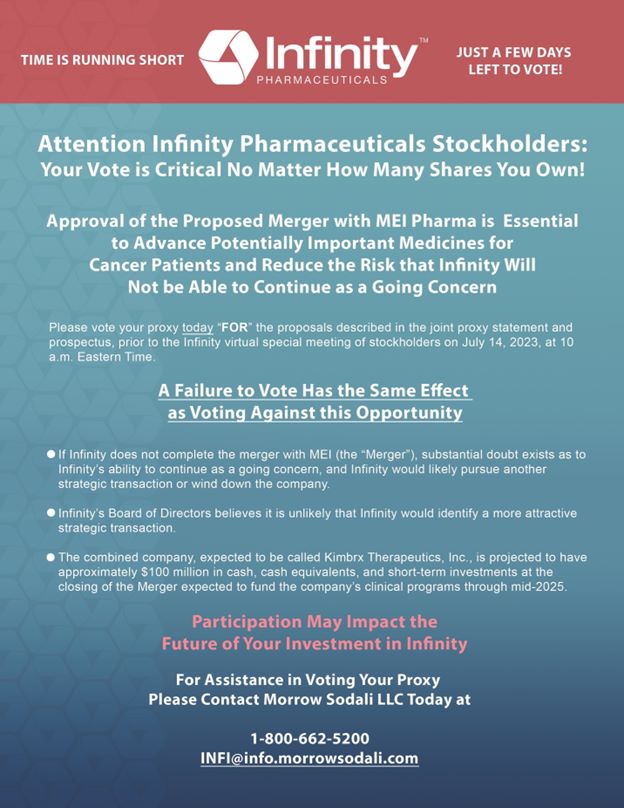 TIME IS RUNNING SHORT

Infinity™
PHARMACEUTICALS

JUST A FEW DAYS LEFT TO VOTE!

Attention Infinity Pharmaceuticals Stockholders:
Your Vote is Critical No Matter How Many Shares You Own!

Approval of the Proposed Merger with MEI Pharma is Essential to Advance Potentially Important Medicines for Cancer Patients and Reduce the Risk that Infinity Will Not be Able to Continue as a Going Concern

Please vote your proxy today "FOR" the proposals described in the joint proxy statement and prospectus, prior to the Infinity virtual special meeting of stockholders on July 14, 2023, at 10 a.m. Eastern Time.

A Failure to Vote Has the Same Effect as Voting Against this Opportunity

● If Infinity does not complete the merger with MEI (the "Merger"), substantial doubt exists as to Infinity's ability to continue as a going concern, and Infinity would likely pursue another strategic transaction or wind down the company.

● Infinity's Board of Directors believes it is unlikely that Infinity would identify a more attractive strategic transaction.

● The combined company, expected to be called Kimbrx Therapeutics, Inc., is projected to have approximately $100 million in cash, cash equivalents, and short-term investments at the closing of the Merger expected to fund the company's clinical programs through mid-2025.

Participation May Impact the Future of Your Investment in Infinity

For Assistance in Voting Your Proxy
Please Contact Morrow Sodali LLC Today at

1-800-662-5200
INFI@info.morrowsodali.com